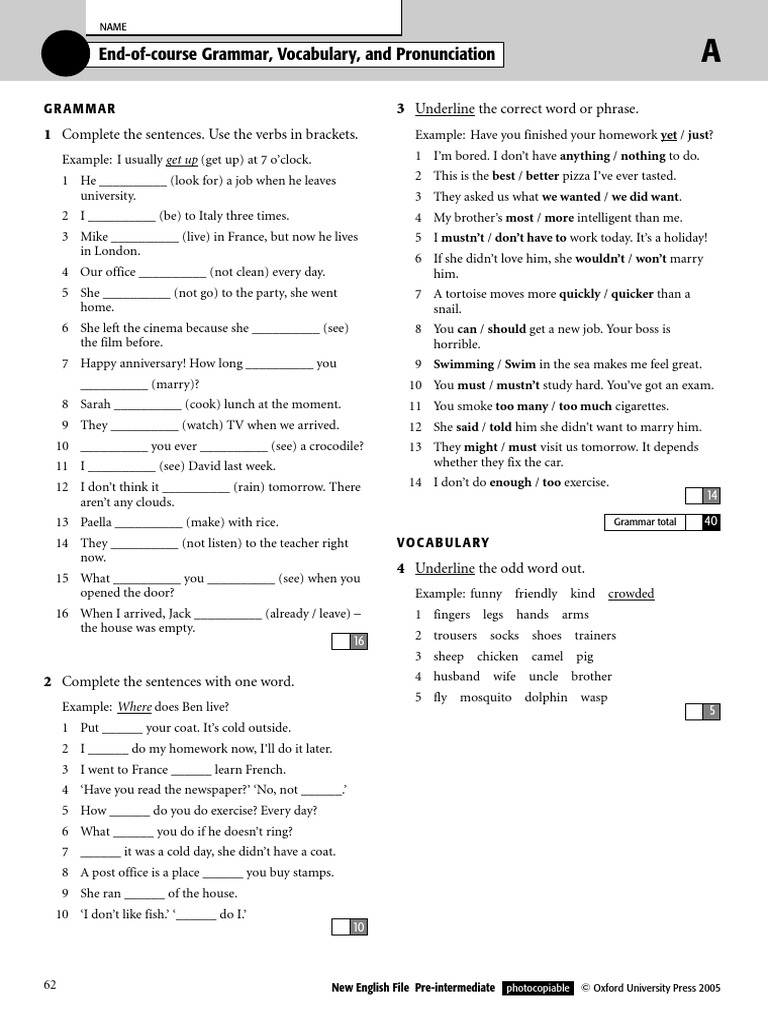 NAME

End-of-course Grammar, Vocabulary, and Pronunciation

A

GRAMMAR

1 Complete the sentences. Use the verbs in brackets.

Example: I usually get up (get up) at 7 o'clock.
1 He __________ (look for) a job when he leaves university.
2 I __________ (be) to Italy three times.
3 Mike __________ (live) in France, but now he lives in London.
4 Our office __________ (not clean) every day.
5 She __________ (not go) to the party, she went home.
6 She left the cinema because she __________ (see) the film before.
7 Happy anniversary! How long __________ you __________ (marry)?
8 Sarah __________ (cook) lunch at the moment.
9 They __________ (watch) TV when we arrived.
10 __________ you ever __________ (see) a crocodile?
11 I __________ (see) David last week.
12 I don't think it __________ (rain) tomorrow. There aren't any clouds.
13 Paella __________ (make) with rice.
14 They __________ (not listen) to the teacher right now.
15 What __________ you __________ (see) when you opened the door?
16 When I arrived, Jack __________ (already / leave) – the house was empty.

16

2 Complete the sentences with one word.

Example: Where does Ben live?
1 Put ______ your coat. It's cold outside.
2 I ______ do my homework now, I'll do it later.
3 I went to France ______ learn French.
4 'Have you read the newspaper?' 'No, not ______.'
5 How ______ do you do exercise? Every day?
6 What ______ you do if he doesn't ring?
7 ______ it was a cold day, she didn't have a coat.
8 A post office is a place ______ you buy stamps.
9 She ran ______ of the house.
10 'I don't like fish.' '______ do I.'

10

3 Underline the correct word or phrase.

Example: Have you finished your homework yet / just?
1 I'm bored. I don't have anything / nothing to do.
2 This is the best / better pizza I've ever tasted.
3 They asked us what we wanted / we did want.
4 My brother's most / more intelligent than me.
5 I mustn't / don't have to work today. It's a holiday!
6 If she didn't love him, she wouldn't / won't marry him.
7 A tortoise moves more quickly / quicker than a snail.
8 You can / should get a new job. Your boss is horrible.
9 Swimming / Swim in the sea makes me feel great.
10 You must / mustn't study hard. You've got an exam.
11 You smoke too many / too much cigarettes.
12 She said / told him she didn't want to marry him.
13 They might / must visit us tomorrow. It depends whether they fix the car.
14 I don't do enough / too exercise.

14

Grammar total 40

VOCABULARY

4 Underline the odd word out.

Example: funny friendly kind crowded
1 fingers legs hands arms
2 trousers socks shoes trainers
3 sheep chicken camel pig
4 husband wife uncle brother
5 fly mosquito dolphin wasp

5

62

New English File Pre-intermediate photocopiable © Oxford University Press 2005